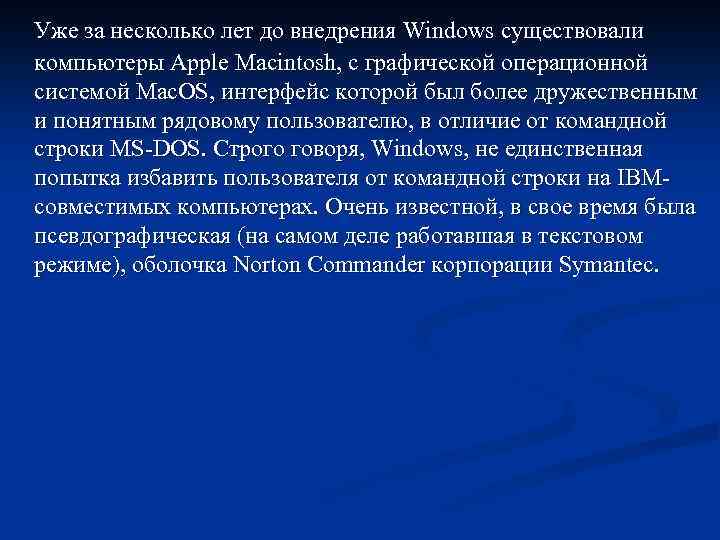 Уже за несколько лет до внедрения Windows существовали компьютеры Apple Macintosh, с графической операционной системой MacOS, интерфейс которой был более дружественным и понятным рядовому пользователю, в отличие от командной строки MS-DOS. Строго говоря, Windows, не единственная попытка избавить пользователя от командной строки на IBM-совместимых компьютерах. Очень известной, в свое время была псевдографическая (на самом деле работавшая в текстовом режиме), оболочка Norton Commander корпорации Symantec.